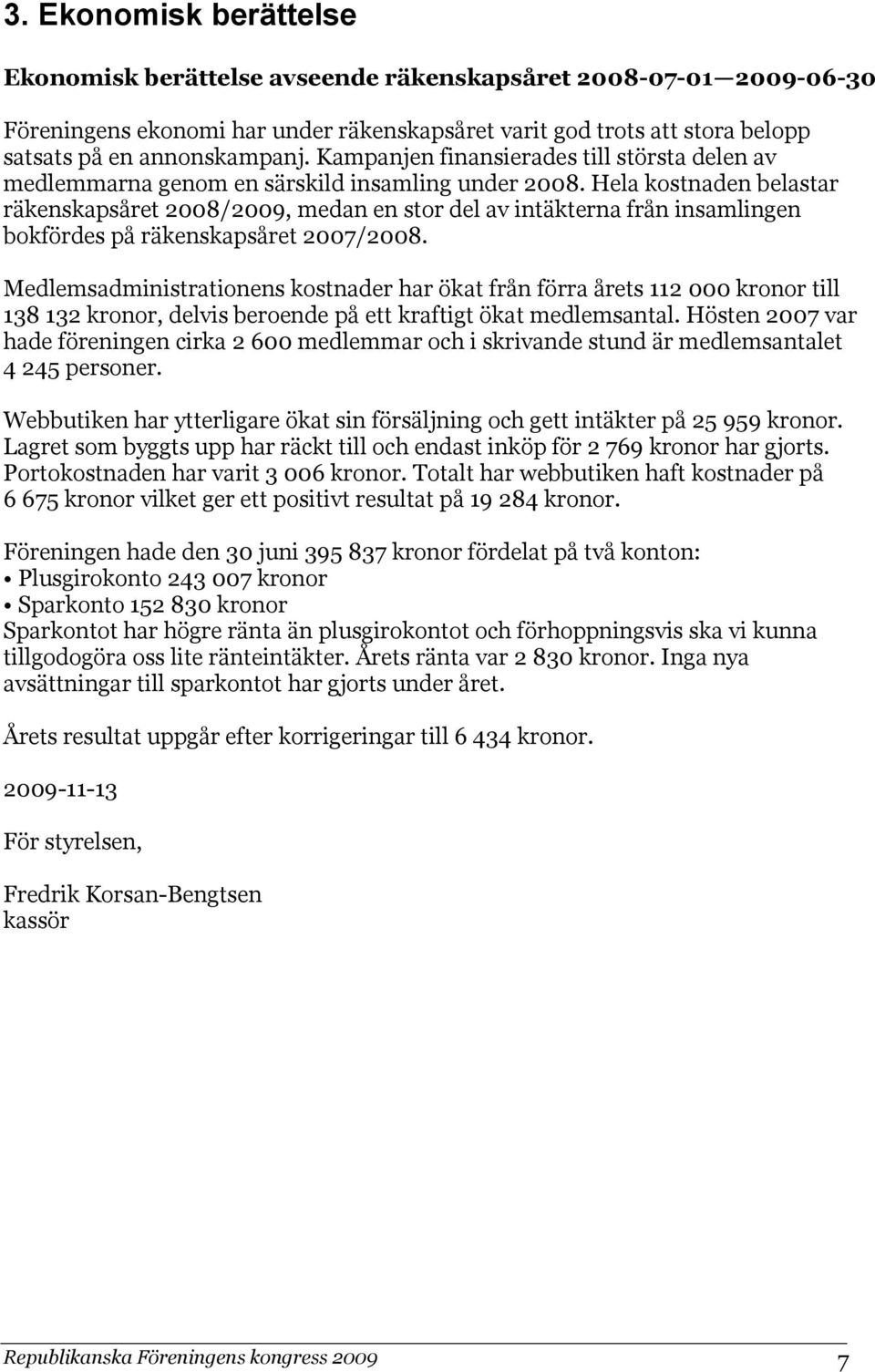 3. Ekonomisk berättelse

Ekonomisk berättelse avseende räkenskapsåret 2008-07-01—2009-06-30

Föreningens ekonomi har under räkenskapsåret varit god trots att stora belopp satsats på en annonskampanj. Kampanjen finansierades till största delen av medlemmarna genom en särskild insamling under 2008. Hela kostnaden belastar räkenskapsåret 2008/2009, medan en stor del av intäkterna från insamlingen bokfördes på räkenskapsåret 2007/2008.

Medlemsadministrationens kostnader har ökat från förra årets 112 000 kronor till 138 132 kronor, delvis beroende på ett kraftigt ökat medlemsantal. Hösten 2007 var hade föreningen cirka 2 600 medlemmar och i skrivande stund är medlemsantalet 4 245 personer.

Webbutiken har ytterligare ökat sin försäljning och gett intäkter på 25 959 kronor. Lagret som byggts upp har räckt till och endast inköp för 2 769 kronor har gjorts. Portokostnaden har varit 3 006 kronor. Totalt har webbutiken haft kostnader på 6 675 kronor vilket ger ett positivt resultat på 19 284 kronor.

Föreningen hade den 30 juni 395 837 kronor fördelat på två konton:
• Plusgirokonto 243 007 kronor
• Sparkonto 152 830 kronor
Sparkontot har högre ränta än plusgirokontot och förhoppningsvis ska vi kunna tillgodogöra oss lite ränteintäkter. Årets ränta var 2 830 kronor. Inga nya avsättningar till sparkontot har gjorts under året.

Årets resultat uppgår efter korrigeringar till 6 434 kronor.

2009-11-13

För styrelsen,

Fredrik Korsan-Bengtsen
kassör

Republikanska Föreningens kongress 2009 7